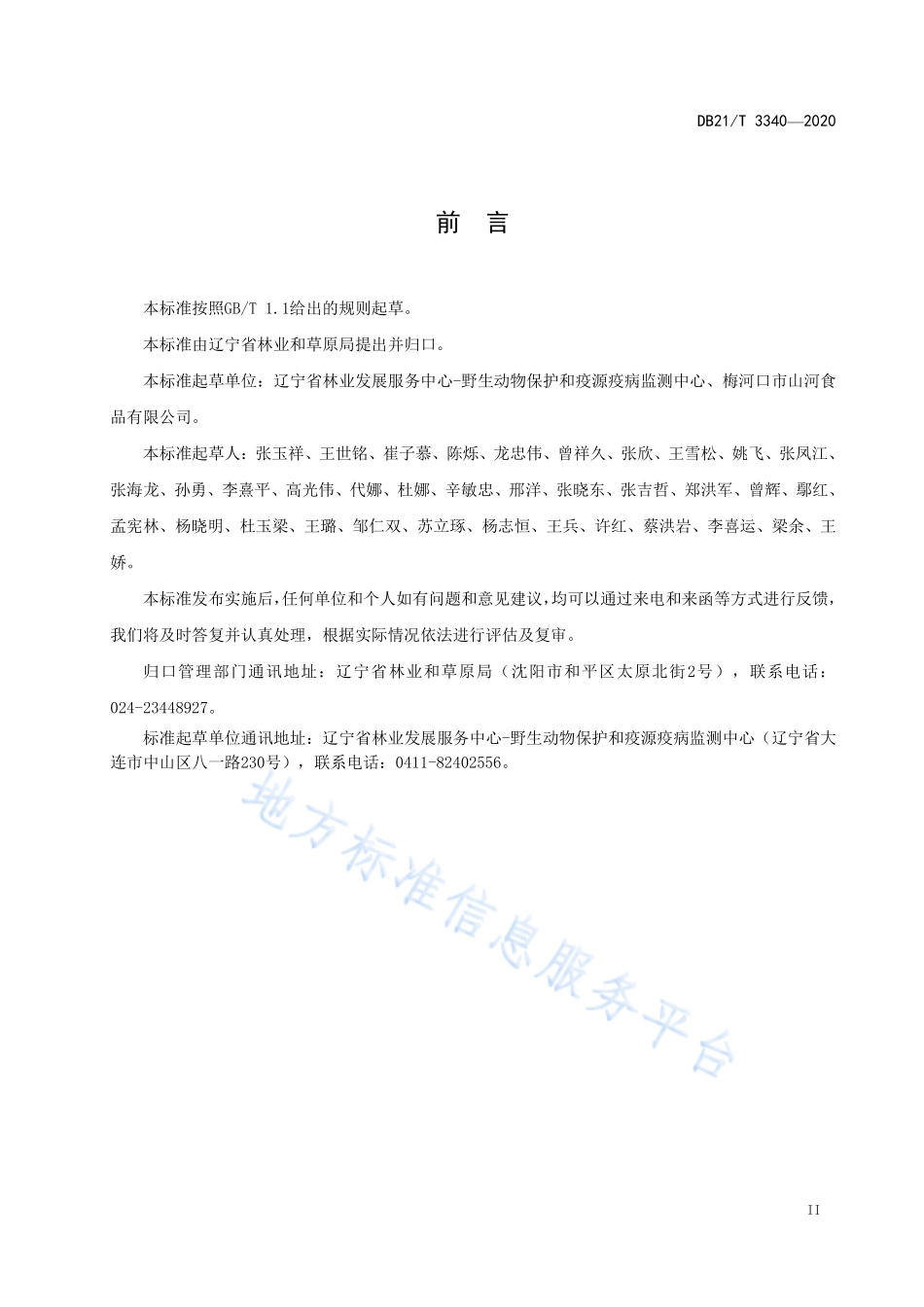 DB21/T 3340—2020

前 言

本标准按照GB/T 1.1给出的规则起草。

本标准由辽宁省林业和草原局提出并归口。

本标准起草单位：辽宁省林业发展服务中心-野生动物保护和疫源疫病监测中心、梅河口市山河食品有限公司。

本标准起草人：张玉祥、王世铭、崔子慕、陈烁、龙忠伟、曾祥久、张欣、王雪松、姚飞、张凤江、张海龙、孙勇、李熹平、高光伟、代娜、杜娜、辛敏忠、邢洋、张晓东、张吉哲、郑洪军、曾辉、鄢红、孟宪林、杨晓明、杜玉梁、王璐、邹仁双、苏立琢、杨志恒、王兵、许红、蔡洪岩、李喜运、梁余、王娇。

本标准发布实施后，任何单位和个人如有问题和意见建议，均可以通过来电和来函等方式进行反馈，我们将及时答复并认真处理，根据实际情况依法进行评估及复审。

归口管理部门通讯地址：辽宁省林业和草原局（沈阳市和平区太原北街2号），联系电话：024-23448927。

标准起草单位通讯地址：辽宁省林业发展服务中心-野生动物保护和疫源疫病监测中心（辽宁省大连市中山区八一路230号），联系电话：0411-82402556。

地方标准信息服务平台

II